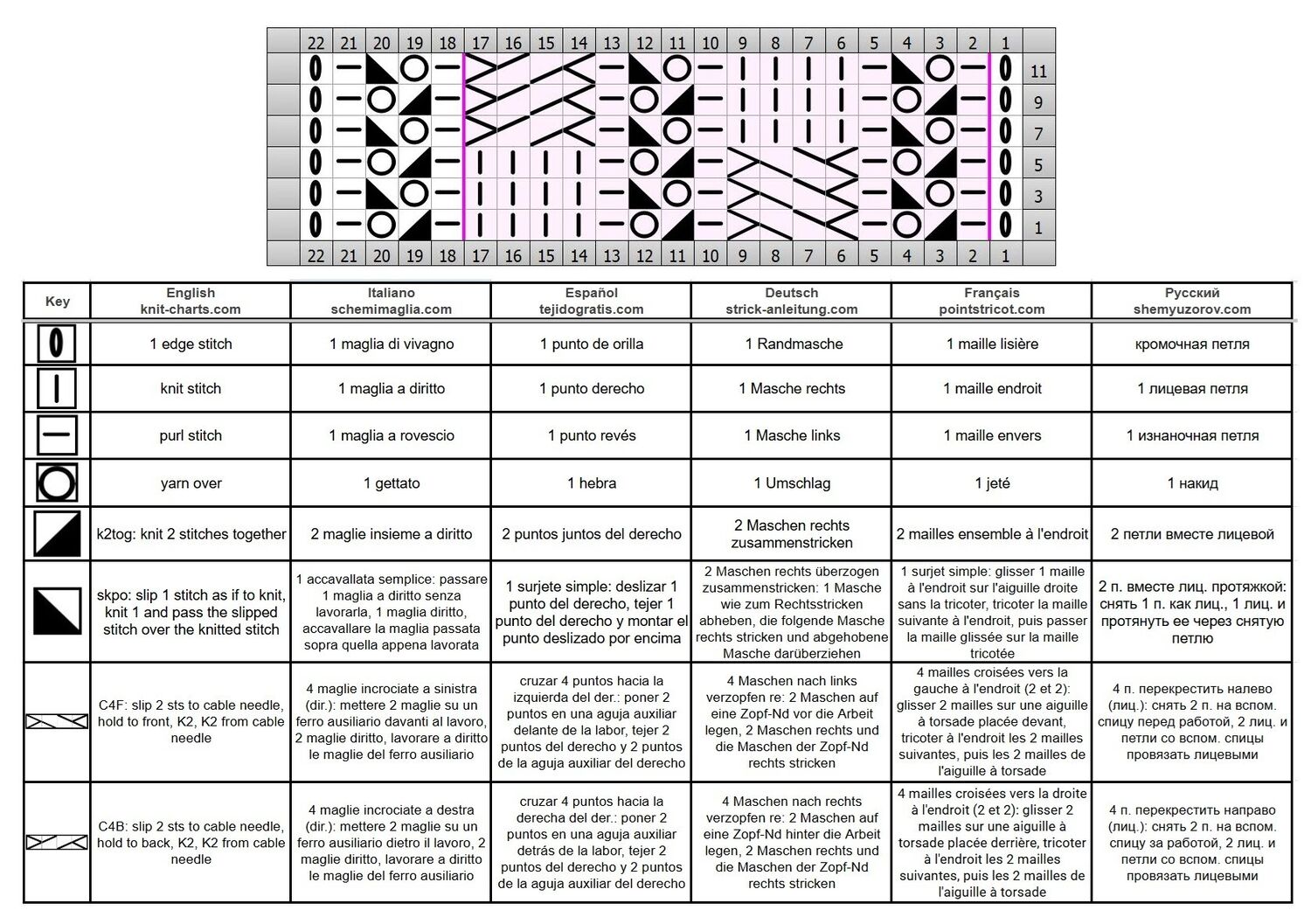 22 21 20 19 18 17 16 15 14 13 12 11 10 9 8 7 6 5 4 3 2 1

11
9
7
5
3
1

22 21 20 19 18 17 16 15 14 13 12 11 10 9 8 7 6 5 4 3 2 1

| Key | English knit-charts.com | Italiano schemimaglia.com | Español tejidogratis.com | Deutsch strick-anleitung.com | Français pointstricot.com | Русский shemyuzorov.com |
|---|---|---|---|---|---|---|
| | 1 edge stitch | 1 maglia di vivagno | 1 punto de orilla | 1 Randmasche | 1 maille lisière | кромочная петля |
| | knit stitch | 1 maglia a diritto | 1 punto derecho | 1 Masche rechts | 1 maille endroit | 1 лицевая петля |
| | purl stitch | 1 maglia a rovescio | 1 punto revés | 1 Masche links | 1 maille envers | 1 изнаночная петля |
| | yarn over | 1 gettato | 1 hebra | 1 Umschlag | 1 jeté | 1 накид |
| | k2tog: knit 2 stitches together | 2 maglie insieme a diritto | 2 puntos juntos del derecho | 2 Maschen rechts zusammenstricken | 2 mailles ensemble à l'endroit | 2 петли вместе лицевой |
| | skpo: slip 1 stitch as if to knit, knit 1 and pass the slipped stitch over the knitted stitch | 1 accavallata semplice: passare 1 maglia a diritto senza lavorarla, 1 maglia diritto, accavallare la maglia passata sopra quella appena lavorata | 1 surjete simple: deslizar 1 punto del derecho, tejer 1 punto del derecho y montar el punto deslizado por encima | 2 Maschen rechts überzogen zusammenstricken: 1 Masche wie zum Rechtsstricken abheben, die folgende Masche rechts stricken und abgehobene Masche darüberziehen | 1 surjet simple: glisser 1 maille à l'endroit sur l'aiguille droite sans la tricoter, tricoter la maille suivante à l'endroit, puis passer la maille glissée sur la maille tricotée | 2 п. вместе лиц. протяжкой: снять 1 п. как лиц., 1 лиц. и протянуть ее через снятую петлю |
| | C4F: slip 2 sts to cable needle, hold to front, K2, K2 from cable needle | 4 maglie incrociate a sinistra (dir.): mettere 2 maglie su un ferro ausiliario davanti al lavoro, 2 maglie diritto, lavorare a diritto le maglie del ferro ausiliario | cruzar 4 puntos hacia la izquierda del der.: poner 2 puntos en una aguja auxiliar delante de la labor, tejer 2 puntos del derecho y 2 puntos de la aguja auxiliar del derecho | 4 Maschen nach links verzopfen re: 2 Maschen auf eine Zopf-Nd vor die Arbeit legen, 2 Maschen rechts und die Maschen der Zopf-Nd rechts stricken | 4 mailles croisées vers la gauche à l'endroit (2 et 2): glisser 2 mailles sur une aiguille à torsade placée devant, tricoter à l'endroit les 2 mailles suivantes, puis les 2 mailles de l'aiguille à torsade | 4 п. перекрестить налево (лиц.): снять 2 п. на вспом. спицу перед работой, 2 лиц. и петли со вспом. спицы провязать лицевыми |
| | C4B: slip 2 sts to cable needle, hold to back, K2, K2 from cable needle | 4 maglie incrociate a destra (dir.): mettere 2 maglie su un ferro ausiliario dietro il lavoro, 2 maglie diritto, lavorare a diritto le maglie del ferro ausiliario | cruzar 4 puntos hacia la derecha del der.: poner 2 puntos en una aguja auxiliar detrás de la labor, tejer 2 puntos del derecho y 2 puntos de la aguja auxiliar del derecho | 4 Maschen nach rechts verzopfen re: 2 Maschen auf eine Zopf-Nd hinter die Arbeit legen, 2 Maschen rechts und die Maschen der Zopf-Nd rechts stricken | 4 mailles croisées vers la droite à l'endroit (2 et 2): glisser 2 mailles sur une aiguille à torsade placée derrière, tricoter à l'endroit les 2 mailles suivantes, puis les 2 mailles de l'aiguille à torsade | 4 п. перекрестить направо (лиц.): снять 2 п. на вспом. спицу за работой, 2 лиц. и петли со вспом. спицы провязать лицевыми |